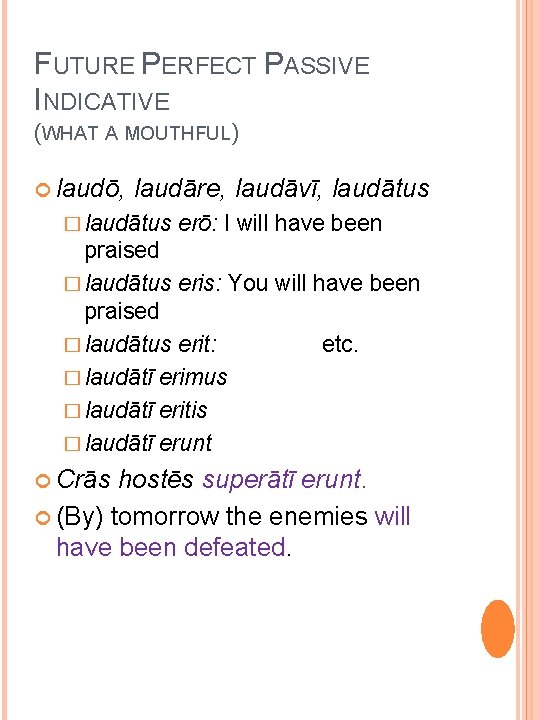 FUTURE PERFECT PASSIVE INDICATIVE
(WHAT A MOUTHFUL)

laudō, laudāre, laudāvī, laudātus

laudātus erō: I will have been praised

laudātus eris: You will have been praised

laudātus erit: etc.

laudātī erimus

laudātī eritis

laudātī erunt

Crās hostēs superātī erunt.

(By) tomorrow the enemies will have been defeated.